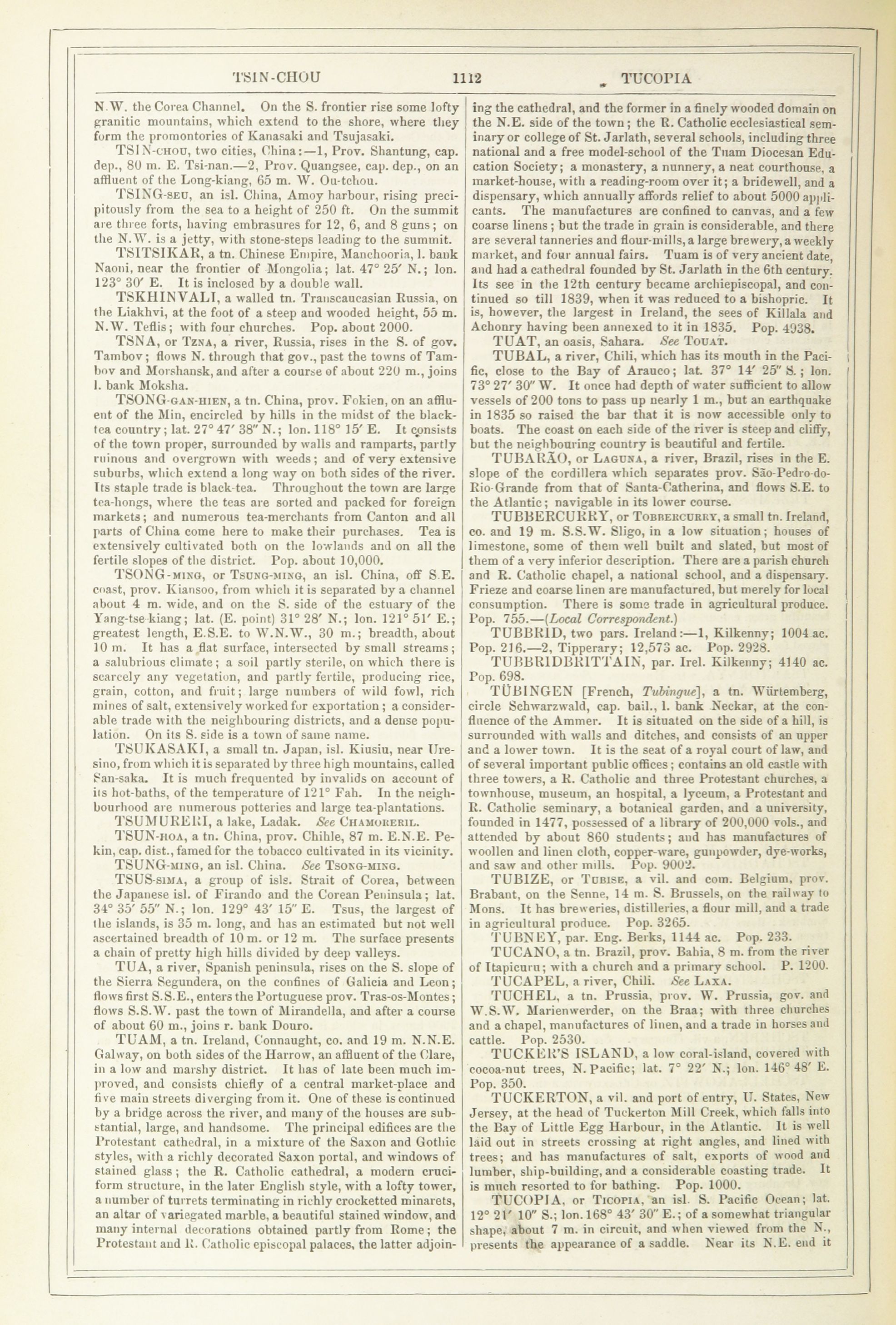 TSIN-CHOU 1112 TUCOPIA

N.W. the Corea Channel. On the S. frontier rise some lofty granitic mountains, which extend to the shore, where they form the promontories of Kanasaki and Tsujasaki.

TSIN-CHOU, two cities, China:—1, Prov. Shantung, cap. dep., 80 m. E. Tsi-nan.—2, Prov. Quangsee, cap. dep., on an affluent of the Long-kiang, 65 m. W. Ou-tchou.

TSING-SEU, an isl. China, Amoy harbour, rising precipitously from the sea to a height of 250 ft. On the summit are three forts, having embrasures for 12, 6, and 8 guns; on the N.W. is a jetty, with stone-steps leading to the summit.

TSITSIKAR, a tn. Chinese Empire, Manchooria, l. bank Naoni, near the frontier of Mongolia; lat. 47° 25′ N.; lon. 123° 30′ E. It is inclosed by a double wall.

TSKHINVALI, a walled tn. Transcaucasian Russia, on the Liakhvi, at the foot of a steep and wooded height, 55 m. N.W. Teflis; with four churches. Pop. about 2000.

TSNA, or TZNA, a river, Russia, rises in the S. of gov. Tambov; flows N. through that gov., past the towns of Tambov and Morshansk, and after a course of about 220 m., joins l. bank Moksha.

TSONG-GAN-HIEN, a tn. China, prov. Fokien, on an affluent of the Min, encircled by hills in the midst of the black-tea country; lat. 27° 47′ 38″ N.; lon. 118° 15′ E. It consists of the town proper, surrounded by walls and ramparts, partly ruinous and overgrown with weeds; and of very extensive suburbs, which extend a long way on both sides of the river. Its staple trade is black-tea. Throughout the town are large tea-hongs, where the teas are sorted and packed for foreign markets; and numerous tea-merchants from Canton and all parts of China come here to make their purchases. Tea is extensively cultivated both on the lowlands and on all the fertile slopes of the district. Pop. about 10,000.

TSONG-MING, or TSUNG-MING, an isl. China, off S.E. coast, prov. Kiansoo, from which it is separated by a channel about 4 m. wide, and on the S. side of the estuary of the Yang-tse-kiang; lat. (E. point) 31° 28′ N.; lon. 121° 51′ E.; greatest length, E.S.E. to W.N.W., 30 m.; breadth, about 10 m. It has a flat surface, intersected by small streams; a salubrious climate; a soil partly sterile, on which there is scarcely any vegetation, and partly fertile, producing rice, grain, cotton, and fruit; large numbers of wild fowl, rich mines of salt, extensively worked for exportation; a considerable trade with the neighbouring districts, and a dense population. On its S. side is a town of same name.

TSUKASAKI, a small tn. Japan, isl. Kiusiu, near Uresino, from which it is separated by three high mountains, called San-saka. It is much frequented by invalids on account of its hot-baths, of the temperature of 121° Fah. In the neighbourhood are numerous potteries and large tea-plantations.

TSUMURERI, a lake, Ladak. See CHAMORERIL.

TSUN-HOA, a tn. China, prov. Chihle, 87 m. E.N.E. Pekin, cap. dist., famed for the tobacco cultivated in its vicinity.

TSUNG-MING, an isl. China. See TSONG-MING.

TSUS-SIMA, a group of isls. Strait of Corea, between the Japanese isl. of Firando and the Corean Peninsula; lat. 34° 35′ 55″ N.; lon. 129° 43′ 15″ E. Tsus, the largest of the islands, is 35 m. long, and has an estimated but not well ascertained breadth of 10 m. or 12 m. The surface presents a chain of pretty high hills divided by deep valleys.

TUA, a river, Spanish peninsula, rises on the S. slope of the Sierra Segundera, on the confines of Galicia and Leon; flows first S.S.E., enters the Portuguese prov. Tras-os-Montes; flows S.S.W. past the town of Mirandella, and after a course of about 60 m., joins r. bank Douro.

TUAM, a tn. Ireland, Connaught, co. and 19 m. N.N.E. Galway, on both sides of the Harrow, an affluent of the Clare, in a low and marshy district. It has of late been much improved, and consists chiefly of a central market-place and five main streets diverging from it. One of these is continued by a bridge across the river, and many of the houses are substantial, large, and handsome. The principal edifices are the Protestant cathedral, in a mixture of the Saxon and Gothic styles, with a richly decorated Saxon portal, and windows of stained glass; the R. Catholic cathedral, a modern cruciform structure, in the later English style, with a lofty tower, a number of turrets terminating in richly crocketted minarets, an altar of variegated marble, a beautiful stained window, and many internal decorations obtained partly from Rome; the Protestant and R. Catholic episcopal palaces, the latter adjoining the cathedral, and the former in a finely wooded domain on the N.E. side of the town; the R. Catholic ecclesiastical seminary or college of St. Jarlath, several schools, including three national and a free model-school of the Tuam Diocesan Education Society; a monastery, a nunnery, a neat courthouse, a market-house, with a reading-room over it; a bridewell, and a dispensary, which annually affords relief to about 5000 applicants. The manufactures are confined to canvas, and a few coarse linens; but the trade in grain is considerable, and there are several tanneries and flour-mills, a large brewery, a weekly market, and four annual fairs. Tuam is of very ancient date, and had a cathedral founded by St. Jarlath in the 6th century. Its see in the 12th century became archiepiscopal, and continued so till 1839, when it was reduced to a bishopric. It is, however, the largest in Ireland, the sees of Killala and Achonry having been annexed to it in 1835. Pop. 4938.

TUAT, an oasis, Sahara. See TOUAT.

TUBAL, a river, Chili, which has its mouth in the Pacific, close to the Bay of Arauco; lat. 37° 14′ 25″ S.; lon. 73° 27′ 30″ W. It once had depth of water sufficient to allow vessels of 200 tons to pass up nearly 1 m., but an earthquake in 1835 so raised the bar that it is now accessible only to boats. The coast on each side of the river is steep and cliffy, but the neighbouring country is beautiful and fertile.

TUBARÃO, or LAGUNA, a river, Brazil, rises in the E. slope of the cordillera which separates prov. São-Pedro-do-Rio-Grande from that of Santa-Catherina, and flows S.E. to the Atlantic; navigable in its lower course.

TUBBERCURRY, or TOBBERCURRY, a small tn. Ireland, co. and 19 m. S.S.W. Sligo, in a low situation; houses of limestone, some of them well built and slated, but most of them of a very inferior description. There are a parish church and R. Catholic chapel, a national school, and a dispensary. Frieze and coarse linen are manufactured, but merely for local consumption. There is some trade in agricultural produce. Pop. 755.—(Local Correspondent.)

TUBBRID, two pars. Ireland:—1, Kilkenny; 1004 ac. Pop. 216.—2, Tipperary; 12,573 ac. Pop. 2928.

TUBBRIDBRITTAIN, par. Irel. Kilkenny; 4140 ac. Pop. 698.

TÜBINGEN [French, Tubingue], a tn. Würtemberg, circle Schwarzwald, cap. bail., l. bank Neckar, at the confluence of the Ammer. It is situated on the side of a hill, is surrounded with walls and ditches, and consists of an upper and a lower town. It is the seat of a royal court of law, and of several important public offices; contains an old castle with three towers, a R. Catholic and three Protestant churches, a townhouse, museum, an hospital, a lyceum, a Protestant and R. Catholic seminary, a botanical garden, and a university, founded in 1477, possessed of a library of 200,000 vols., and attended by about 860 students; and has manufactures of woollen and linen cloth, copper-ware, gunpowder, dye-works, and saw and other mills. Pop. 9002.

TUBIZE, or TUBISE, a vil. and com. Belgium, prov. Brabant, on the Senne, 14 m. S. Brussels, on the railway to Mons. It has breweries, distilleries, a flour mill, and a trade in agricultural produce. Pop. 3265.

TUBNEY, par. Eng. Berks, 1144 ac. Pop. 233.

TUCANO, a tn. Brazil, prov. Bahia, 8 m. from the river of Itapicuru; with a church and a primary school. P. 1200.

TUCAPEL, a river, Chili. See LAXA.

TUCHEL, a tn. Prussia, prov. W. Prussia, gov. and W.S.W. Marienwerder, on the Braa; with three churches and a chapel, manufactures of linen, and a trade in horses and cattle. Pop. 2530.

TUCKER'S ISLAND, a low coral-island, covered with cocoa-nut trees, N. Pacific; lat. 7° 22′ N.; lon. 146° 48′ E. Pop. 350.

TUCKERTON, a vil. and port of entry, U. States, New Jersey, at the head of Tuckerton Mill Creek, which falls into the Bay of Little Egg Harbour, in the Atlantic. It is well laid out in streets crossing at right angles, and lined with trees; and has manufactures of salt, exports of wood and lumber, ship-building, and a considerable coasting trade. It is much resorted to for bathing. Pop. 1000.

TUCOPIA, or TICOPIA, an isl. S. Pacific Ocean; lat. 12° 21′ 10″ S.; lon. 168° 43′ 30″ E.; of a somewhat triangular shape, about 7 m. in circuit, and when viewed from the N., presents the appearance of a saddle. Near its N.E. end it